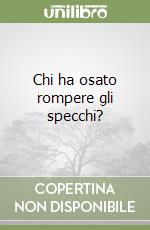 unilibro

Chi ha osato rompere gli specchi?

COPERTINA NON DISPONIBILE